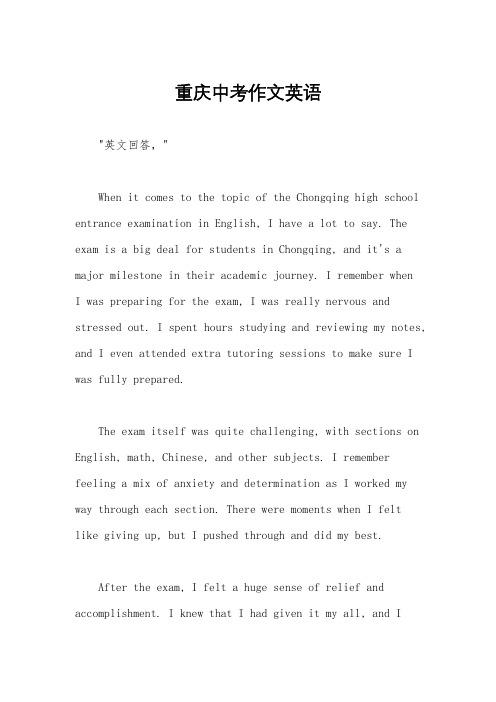 重庆中考作文英语

"英文回答，"

When it comes to the topic of the Chongqing high school entrance examination in English, I have a lot to say. The exam is a big deal for students in Chongqing, and it's a major milestone in their academic journey. I remember when I was preparing for the exam, I was really nervous and stressed out. I spent hours studying and reviewing my notes, and I even attended extra tutoring sessions to make sure I was fully prepared.

The exam itself was quite challenging, with sections on English, math, Chinese, and other subjects. I remember feeling a mix of anxiety and determination as I worked my way through each section. There were moments when I felt like giving up, but I pushed through and did my best.

After the exam, I felt a huge sense of relief and accomplishment. I knew that I had given it my all, and I